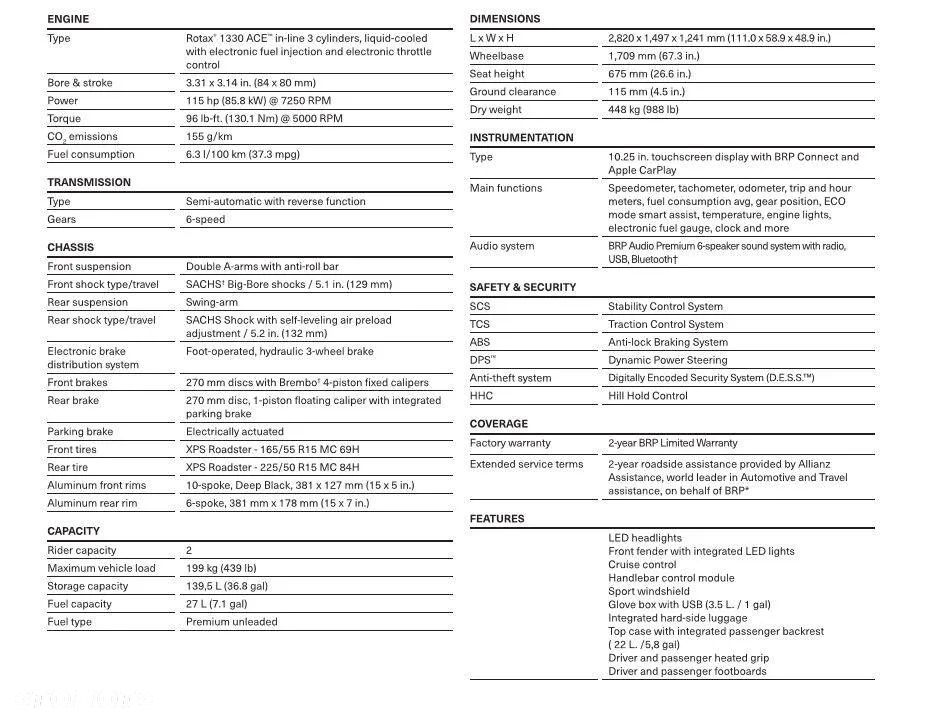 ENGINE

| Type | Rotax® 1330 ACE™ in-line 3 cylinders, liquid-cooled with electronic fuel injection and electronic throttle control |
|---|---|
| Bore & stroke | 3.31 x 3.14 in. (84 x 80 mm) |
| Power | 115 hp (85.8 kW) @ 7250 RPM |
| Torque | 96 lb-ft. (130.1 Nm) @ 5000 RPM |
| $CO_2$ emissions | 155 g/km |
| Fuel consumption | 6.3 l/100 km (37.3 mpg) |

TRANSMISSION

| Type | Semi-automatic with reverse function |
|---|---|
| Gears | 6-speed |

CHASSIS

| Front suspension | Double A-arms with anti-roll bar |
|---|---|
| Front shock type/travel | SACHS† Big-Bore shocks / 5.1 in. (129 mm) |
| Rear suspension | Swing-arm |
| Rear shock type/travel | SACHS Shock with self-leveling air preload adjustment / 5.2 in. (132 mm) |
| Electronic brake distribution system | Foot-operated, hydraulic 3-wheel brake |
| Front brakes | 270 mm discs with Brembo† 4-piston fixed calipers |
| Rear brake | 270 mm disc, 1-piston floating caliper with integrated parking brake |
| Parking brake | Electrically actuated |
| Front tires | XPS Roadster - 165/55 R15 MC 69H |
| Rear tire | XPS Roadster - 225/50 R15 MC 84H |
| Aluminum front rims | 10-spoke, Deep Black, 381 x 127 mm (15 x 5 in.) |
| Aluminum rear rim | 6-spoke, 381 mm x 178 mm (15 x 7 in.) |

CAPACITY

| Rider capacity | 2 |
|---|---|
| Maximum vehicle load | 199 kg (439 lb) |
| Storage capacity | 139,5 L (36.8 gal) |
| Fuel capacity | 27 L (7.1 gal) |
| Fuel type | Premium unleaded |

DIMENSIONS

| L x W x H | 2,820 x 1,497 x 1,241 mm (111.0 x 58.9 x 48.9 in.) |
|---|---|
| Wheelbase | 1,709 mm (67.3 in.) |
| Seat height | 675 mm (26.6 in.) |
| Ground clearance | 115 mm (4.5 in.) |
| Dry weight | 448 kg (988 lb) |

INSTRUMENTATION

| Type | 10.25 in. touchscreen display with BRP Connect and Apple CarPlay |
|---|---|
| Main functions | Speedometer, tachometer, odometer, trip and hour meters, fuel consumption avg, gear position, ECO mode smart assist, temperature, engine lights, electronic fuel gauge, clock and more |
| Audio system | BRP Audio Premium 6-speaker sound system with radio, USB, Bluetooth† |

SAFETY & SECURITY

| SCS | Stability Control System |
|---|---|
| TCS | Traction Control System |
| ABS | Anti-lock Braking System |
| DPS™ | Dynamic Power Steering |
| Anti-theft system | Digitally Encoded Security System (D.E.S.S.™) |
| HHC | Hill Hold Control |

COVERAGE

| Factory warranty | 2-year BRP Limited Warranty |
|---|---|
| Extended service terms | 2-year roadside assistance provided by Allianz Assistance, world leader in Automotive and Travel assistance, on behalf of BRP* |

FEATURES

LED headlights
Front fender with integrated LED lights
Cruise control
Handlebar control module
Sport windshield
Glove box with USB (3.5 L. / 1 gal)
Integrated hard-side luggage
Top case with integrated passenger backrest ( 22 L. /5,8 gal)
Driver and passenger heated grip
Driver and passenger footboards